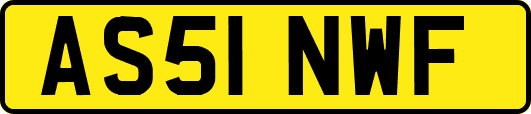 AS51 NWF